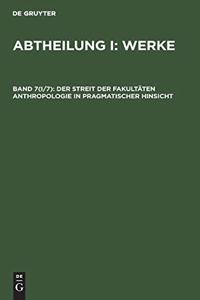 DE GRUYTER

ABTHEILUNG I: WERKE

BAND 7(I/7): DER STREIT DER FAKULTÄTEN ANTHROPOLOGIE IN PRAGMATISCHER HINSICHT

DE
G